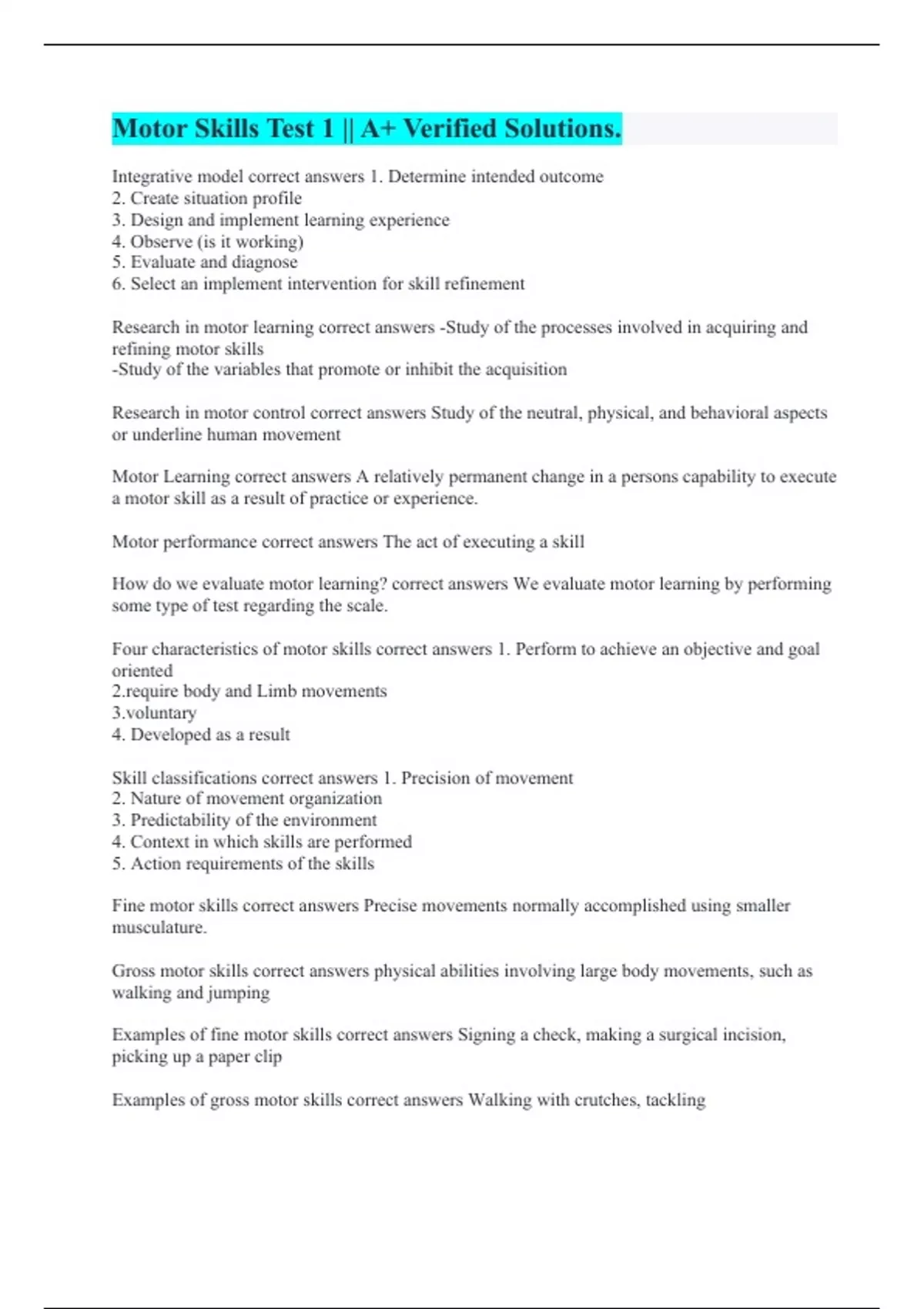 Motor Skills Test 1 || A+ Verified Solutions.

Integrative model correct answers 1. Determine intended outcome
2. Create situation profile
3. Design and implement learning experience
4. Observe (is it working)
5. Evaluate and diagnose
6. Select an implement intervention for skill refinement

Research in motor learning correct answers -Study of the processes involved in acquiring and refining motor skills
-Study of the variables that promote or inhibit the acquisition

Research in motor control correct answers Study of the neutral, physical, and behavioral aspects or underline human movement

Motor Learning correct answers A relatively permanent change in a persons capability to execute a motor skill as a result of practice or experience.

Motor performance correct answers The act of executing a skill

How do we evaluate motor learning? correct answers We evaluate motor learning by performing some type of test regarding the scale.

Four characteristics of motor skills correct answers 1. Perform to achieve an objective and goal oriented
2.require body and Limb movements
3.voluntary
4. Developed as a result

Skill classifications correct answers 1. Precision of movement
2. Nature of movement organization
3. Predictability of the environment
4. Context in which skills are performed
5. Action requirements of the skills

Fine motor skills correct answers Precise movements normally accomplished using smaller musculature.

Gross motor skills correct answers physical abilities involving large body movements, such as walking and jumping

Examples of fine motor skills correct answers Signing a check, making a surgical incision, picking up a paper clip

Examples of gross motor skills correct answers Walking with crutches, tackling